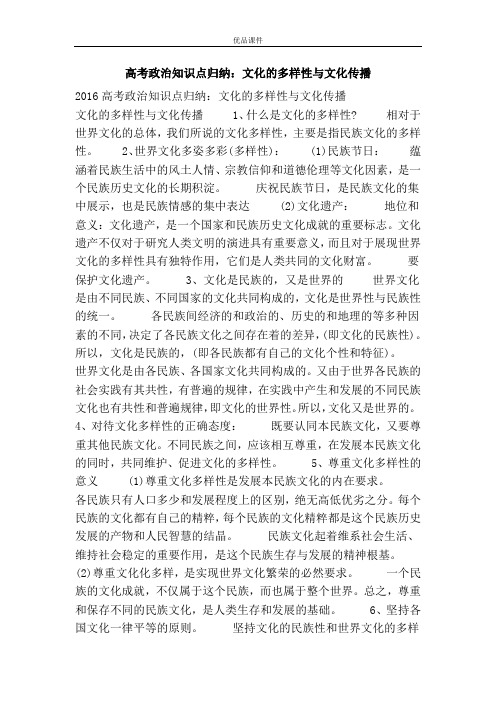 优品课件

高考政治知识点归纳：文化的多样性与文化传播

2016 高考政治知识点归纳：文化的多样性与文化传播

文化的多样性与文化传播　　1、什么是文化的多样性?　　相对于世界文化的总体，我们所说的文化多样性，主要是指民族文化的多样性。　　2、世界文化多姿多彩(多样性)：　　(1)民族节日：　　蕴涵着民族生活中的风土人情、宗教信仰和道德伦理等文化因素，是一个民族历史文化的长期积淀。　　庆祝民族节日，是民族文化的集中展示，也是民族情感的集中表达　　(2)文化遗产：　　地位和意义：文化遗产，是一个国家和民族历史文化成就的重要标志。文化遗产不仅对于研究人类文明的演进具有重要意义，而且对于展现世界文化的多样性具有独特作用，它们是人类共同的文化财富。　　要保护文化遗产。　　3、文化是民族的，又是世界的　　世界文化是由不同民族、不同国家的文化共同构成的，文化是世界性与民族性的统一。　　各民族间经济的和政治的、历史的和地理的等多种因素的不同，决定了各民族文化之间存在着的差异，(即文化的民族性)。所以，文化是民族的，(即各民族都有自己的文化个性和特征)。

世界文化是由各民族、各国家文化共同构成的。又由于世界各民族的社会实践有其共性，有普遍的规律，在实践中产生和发展的不同民族文化也有共性和普遍规律，即文化的世界性。所以，文化又是世界的。

4、对待文化多样性的正确态度：　　既要认同本民族文化，又要尊重其他民族文化。不同民族之间，应该相互尊重，在发展本民族文化的同时，共同维护、促进文化的多样性。　　5、尊重文化多样性的意义　　(1)尊重文化多样性是发展本民族文化的内在要求。

各民族只有人口多少和发展程度上的区别，绝无高低优劣之分。每个民族的文化都有自己的精粹，每个民族的文化精粹都是这个民族历史发展的产物和人民智慧的结晶。　　民族文化起着维系社会生活、维持社会稳定的重要作用，是这个民族生存与发展的精神根基。

(2)尊重文化化多样，是实现世界文化繁荣的必然要求。　　一个民族的文化成就，不仅属于这个民族，而也属于整个世界。总之，尊重和保存不同的民族文化，是人类生存和发展的基础。　　6、坚持各国文化一律平等的原则。　　坚持文化的民族性和世界文化的多样